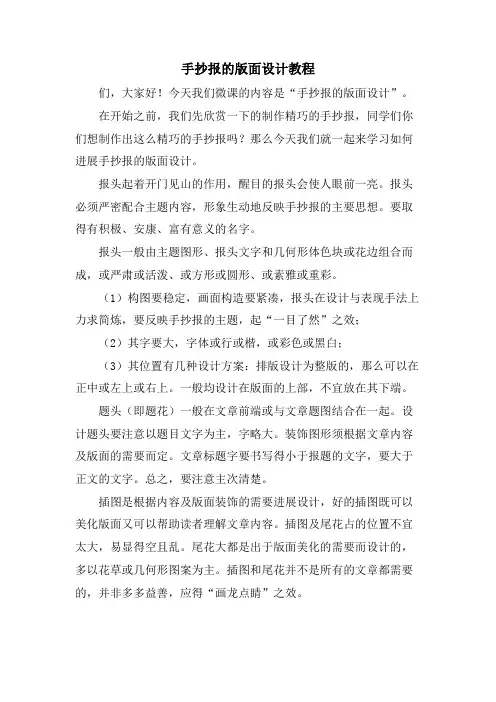 手抄报的版面设计教程

们，大家好！今天我们微课的内容是“手抄报的版面设计”。

在开始之前，我们先欣赏一下的制作精巧的手抄报，同学们你们想制作出这么精巧的手抄报吗？那么今天我们就一起来学习如何进展手抄报的版面设计。

报头起着开门见山的作用，醒目的报头会使人眼前一亮。报头必须严密配合主题内容，形象生动地反映手抄报的主要思想。要取得有积极、安康、富有意义的名字。

报头一般由主题图形、报头文字和几何形体色块或花边组合而成，或严肃或活泼、或方形或圆形、或素雅或重彩。

（1）构图要稳定，画面构造要紧凑，报头在设计与表现手法上力求简炼，要反映手抄报的主题，起“一目了然”之效；

（2）其字要大，字体或行或楷，或彩色或黑白；

（3）其位置有几种设计方案：排版设计为整版的，那么可以在正中或左上或右上。一般均设计在版面的上部，不宜放在其下端。

题头（即题花）一般在文章前端或与文章题图结合在一起。设计题头要注意以题目文字为主，字略大。装饰图形须根据文章内容及版面的需要而定。文章标题字要书写得小于报题的文字，要大于正文的文字。总之，要注意主次清楚。

插图是根据内容及版面装饰的需要进展设计，好的插图既可以美化版面又可以帮助读者理解文章内容。插图及尾花占的位置不宜太大，易显得空且乱。尾花大都是出于版面美化的需要而设计的，多以花草或几何形图案为主。插图和尾花并不是所有的文章都需要的，并非多多益善，应得“画龙点睛”之效。